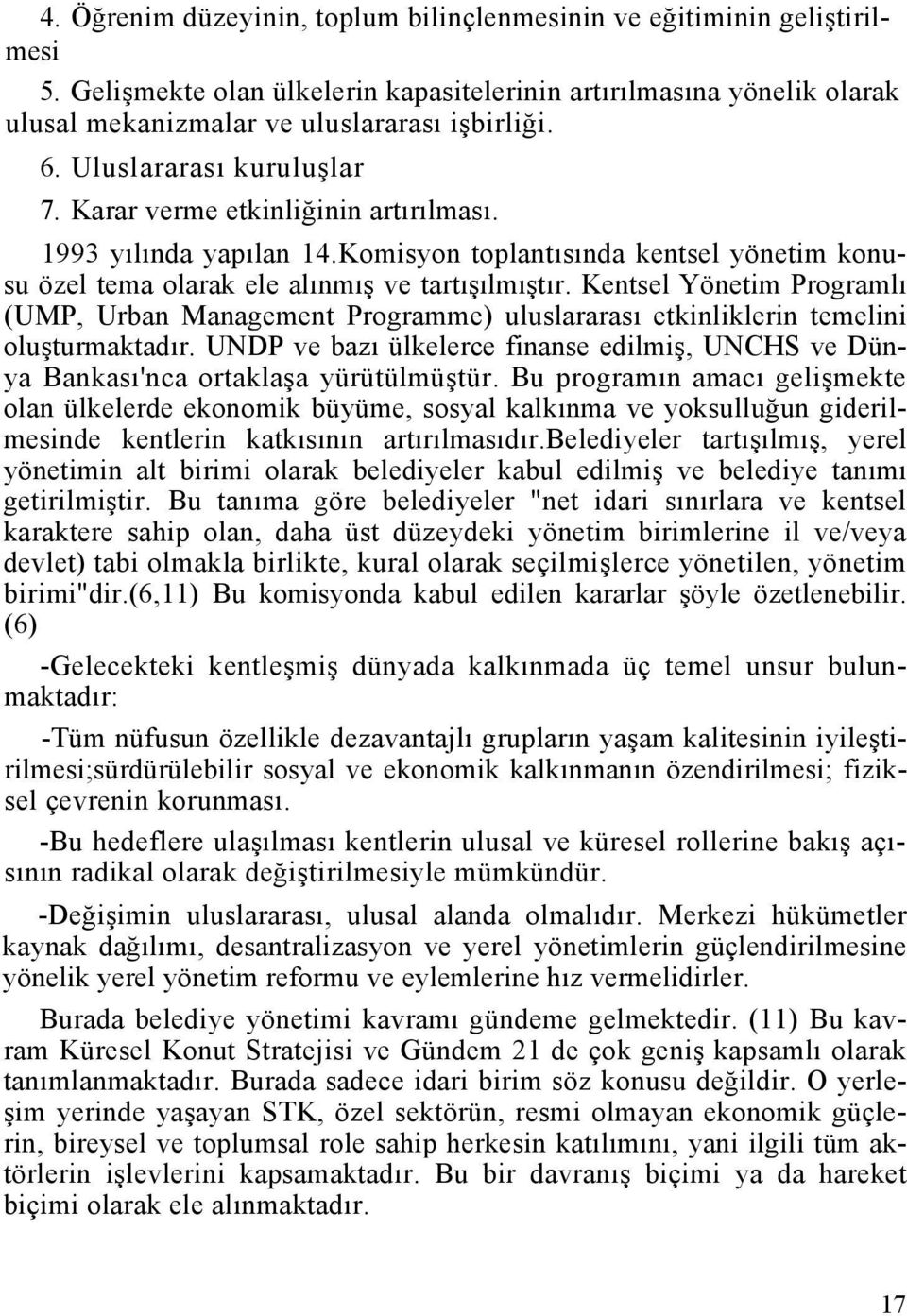 4. Öğrenim düzeyinin, toplum bilinçlenmesinin ve eğitiminin geliştirilmesi

5. Gelişmekte olan ülkelerin kapasitelerinin artırılmasına yönelik olarak ulusal mekanizmalar ve uluslararası işbirliği.

6. Uluslararası kuruluşlar

7. Karar verme etkinliğinin artırılması.

1993 yılında yapılan 14.Komisyon toplantısında kentsel yönetim konusu özel tema olarak ele alınmış ve tartışılmıştır. Kentsel Yönetim Programlı (UMP, Urban Management Programme) uluslararası etkinliklerin temelini oluşturmaktadır. UNDP ve bazı ülkelerce finanse edilmiş, UNCHS ve Dünya Bankası'nca ortaklaşa yürütülmüştür. Bu programın amacı gelişmekte olan ülkelerde ekonomik büyüme, sosyal kalkınma ve yoksulluğun giderilmesinde kentlerin katkısının artırılmasıdır.Belediyeler tartışılmış, yerel yönetimin alt birimi olarak belediyeler kabul edilmiş ve belediye tanımı getirilmiştir. Bu tanıma göre belediyeler "net idari sınırlara ve kentsel karaktere sahip olan, daha üst düzeydeki yönetim birimlerine il ve/veya devlet) tabi olmakla birlikte, kural olarak seçilmişlerce yönetilen, yönetim birimi"dir.(6,11) Bu komisyonda kabul edilen kararlar şöyle özetlenebilir. (6)

-Gelecekteki kentleşmiş dünyada kalkınmada üç temel unsur bulunmaktadır:

-Tüm nüfusun özellikle dezavantajlı grupların yaşam kalitesinin iyileştirilmesi;sürdürülebilir sosyal ve ekonomik kalkınmanın özendirilmesi; fiziksel çevrenin korunması.

-Bu hedeflere ulaşılması kentlerin ulusal ve küresel rollerine bakış açısının radikal olarak değiştirilmesiyle mümkündür.

-Değişimin uluslararası, ulusal alanda olmalıdır. Merkezi hükümetler kaynak dağılımı, desantralizasyon ve yerel yönetimlerin güçlendirilmesine yönelik yerel yönetim reformu ve eylemlerine hız vermelidirler.

Burada belediye yönetimi kavramı gündeme gelmektedir. (11) Bu kavram Küresel Konut Stratejisi ve Gündem 21 de çok geniş kapsamlı olarak tanımlanmaktadır. Burada sadece idari birim söz konusu değildir. O yerleşim yerinde yaşayan STK, özel sektörün, resmi olmayan ekonomik güçlerin, bireysel ve toplumsal role sahip herkesin katılımını, yani ilgili tüm aktörlerin işlevlerini kapsamaktadır. Bu bir davranış biçimi ya da hareket biçimi olarak ele alınmaktadır.

17